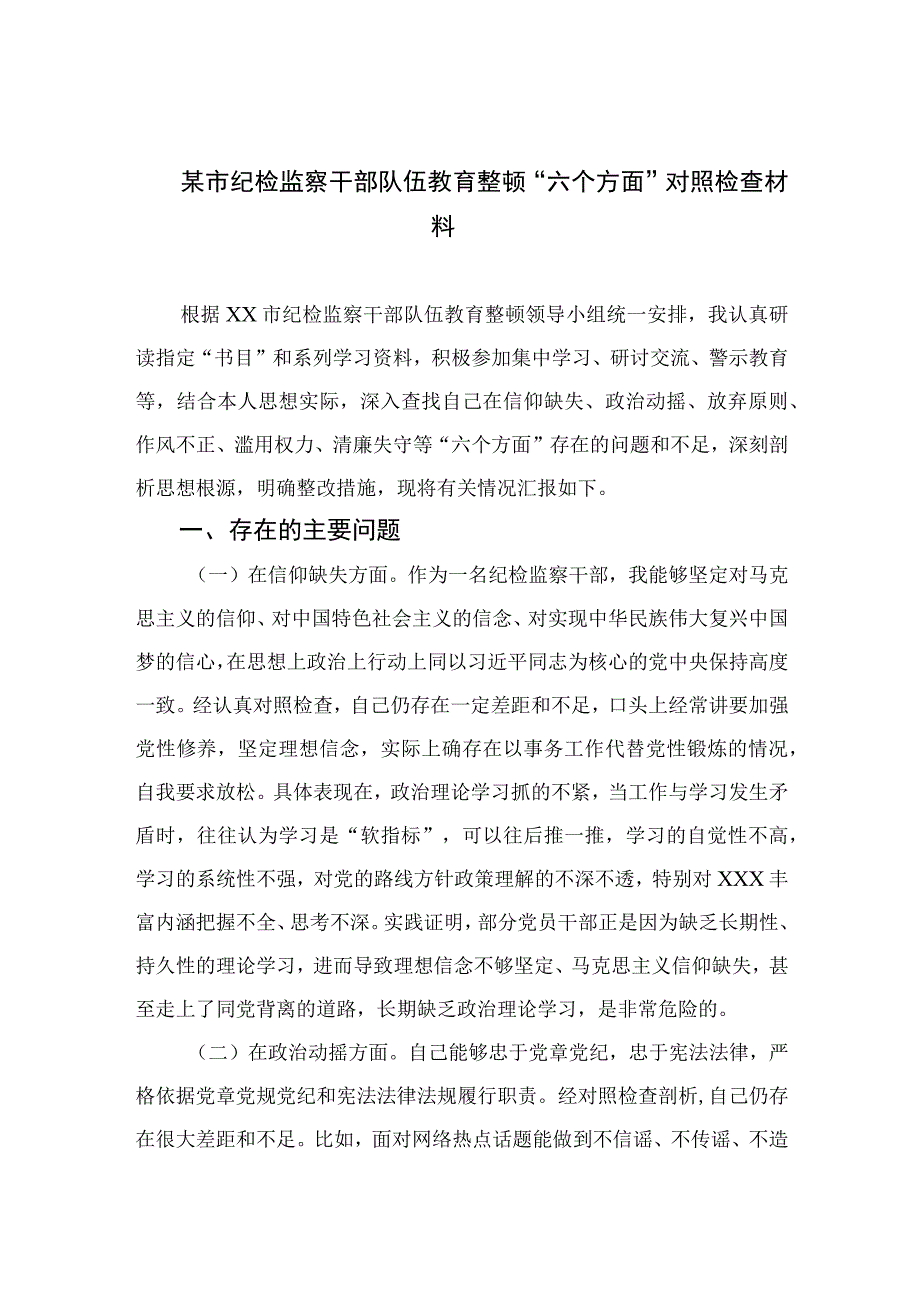 某市纪检监察干部队伍教育整顿“六个方面”对照检查材料

根据XX市纪检监察干部队伍教育整顿领导小组统一安排，我认真研读指定“书目”和系列学习资料，积极参加集中学习、研讨交流、警示教育等，结合本人思想实际，深入查找自己在信仰缺失、政治动摇、放弃原则、作风不正、滥用权力、清廉失守等“六个方面”存在的问题和不足，深刻剖析思想根源，明确整改措施，现将有关情况汇报如下。

一、存在的主要问题

（一）在信仰缺失方面。作为一名纪检监察干部，我能够坚定对马克思主义的信仰、对中国特色社会主义的信念、对实现中华民族伟大复兴中国梦的信心，在思想上政治上行动上同以习近平同志为核心的党中央保持高度一致。经认真对照检查，自己仍存在一定差距和不足，口头上经常讲要加强党性修养，坚定理想信念，实际上确存在以事务工作代替党性锻炼的情况，自我要求放松。具体表现在，政治理论学习抓的不紧，当工作与学习发生矛盾时，往往认为学习是“软指标”，可以往后推一推，学习的自觉性不高，学习的系统性不强，对党的路线方针政策理解的不深不透，特别对XXX丰富内涵把握不全、思考不深。实践证明，部分党员干部正是因为缺乏长期性、持久性的理论学习，进而导致理想信念不够坚定、马克思主义信仰缺失，甚至走上了同党背离的道路，长期缺乏政治理论学习，是非常危险的。

（二）在政治动摇方面。自己能够忠于党章党纪，忠于宪法法律，严格依据党章党规党纪和宪法法律法规履行职责。经对照检查剖析，自己仍存在很大差距和不足。比如，面对网络热点话题能做到不信谣、不传谣、不造